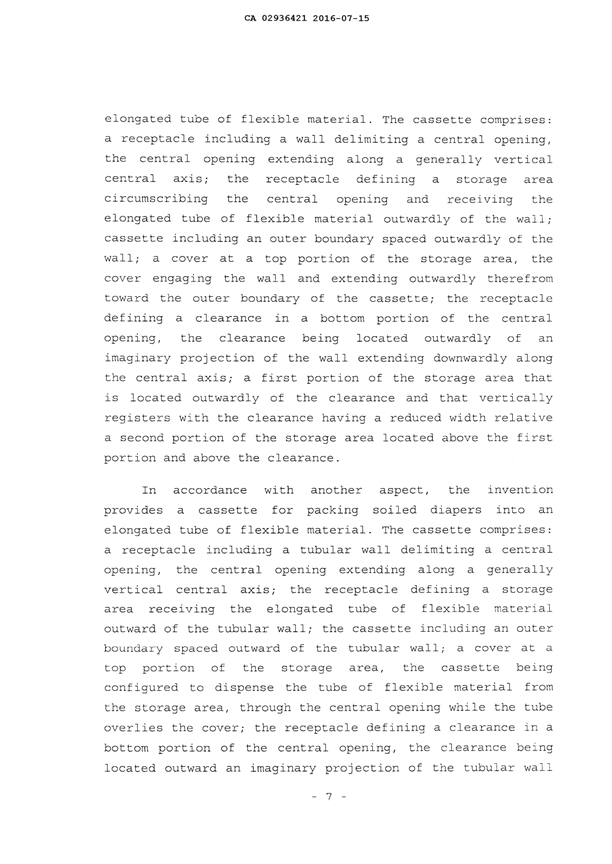 CA 02936421 2016-07-15

elongated tube of flexible material. The cassette comprises: a receptacle including a wall delimiting a central opening, the central opening extending along a generally vertical central axis; the receptacle defining a storage area circumscribing the central opening and receiving the elongated tube of flexible material outwardly of the wall; cassette including an outer boundary spaced outwardly of the wall; a cover at a top portion of the storage area, the cover engaging the wall and extending outwardly therefrom toward the outer boundary of the cassette; the receptacle defining a clearance in a bottom portion of the central opening, the clearance being located outwardly of an imaginary projection of the wall extending downwardly along the central axis; a first portion of the storage area that is located outwardly of the clearance and that vertically registers with the clearance having a reduced width relative a second portion of the storage area located above the first portion and above the clearance.

In accordance with another aspect, the invention provides a cassette for packing soiled diapers into an elongated tube of flexible material. The cassette comprises: a receptacle including a tubular wall delimiting a central opening, the central opening extending along a generally vertical central axis; the receptacle defining a storage area receiving the elongated tube of flexible material outward of the tubular wall; the cassette including an outer boundary spaced outward of the tubular wall; a cover at a top portion of the storage area, the cassette being configured to dispense the tube of flexible material from the storage area, through the central opening while the tube overlies the cover; the receptacle defining a clearance in a bottom portion of the central opening, the clearance being located outward an imaginary projection of the tubular wall

- 7 -